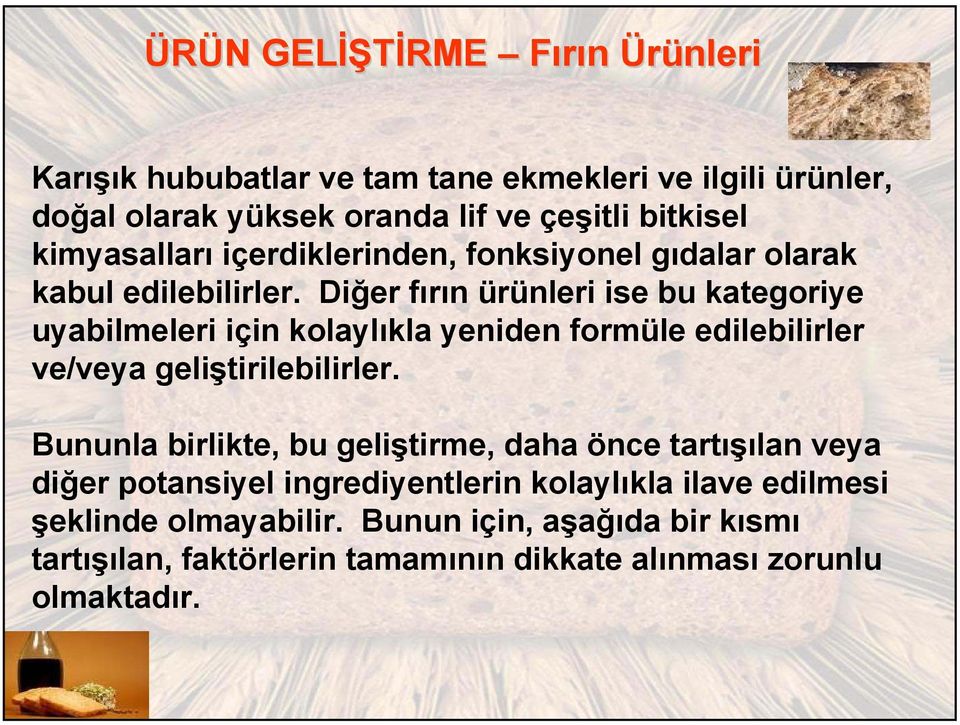 ÜRÜN GELİŞTİRME – Fırın Ürünleri

Karışık hububatlar ve tam tane ekmekleri ve ilgili ürünler, doğal olarak yüksek oranda lif ve çeşitli bitkisel kimyasalları içerdiklerinden, fonksiyonel gıdalar olarak kabul edilebilirler. Diğer fırın ürünleri ise bu kategoriye uyabilmeleri için kolaylıkla yeniden formüle edilebilirler ve/veya geliştirilebilirler.

Bununla birlikte, bu geliştirme, daha önce tartışılan veya diğer potansiyel ingrediyentlerin kolaylıkla ilave edilmesi şeklinde olmayabilir. Bunun için, aşağıda bir kısmı tartışılan, faktörlerin tamamının dikkate alınması zorunlu olmaktadır.